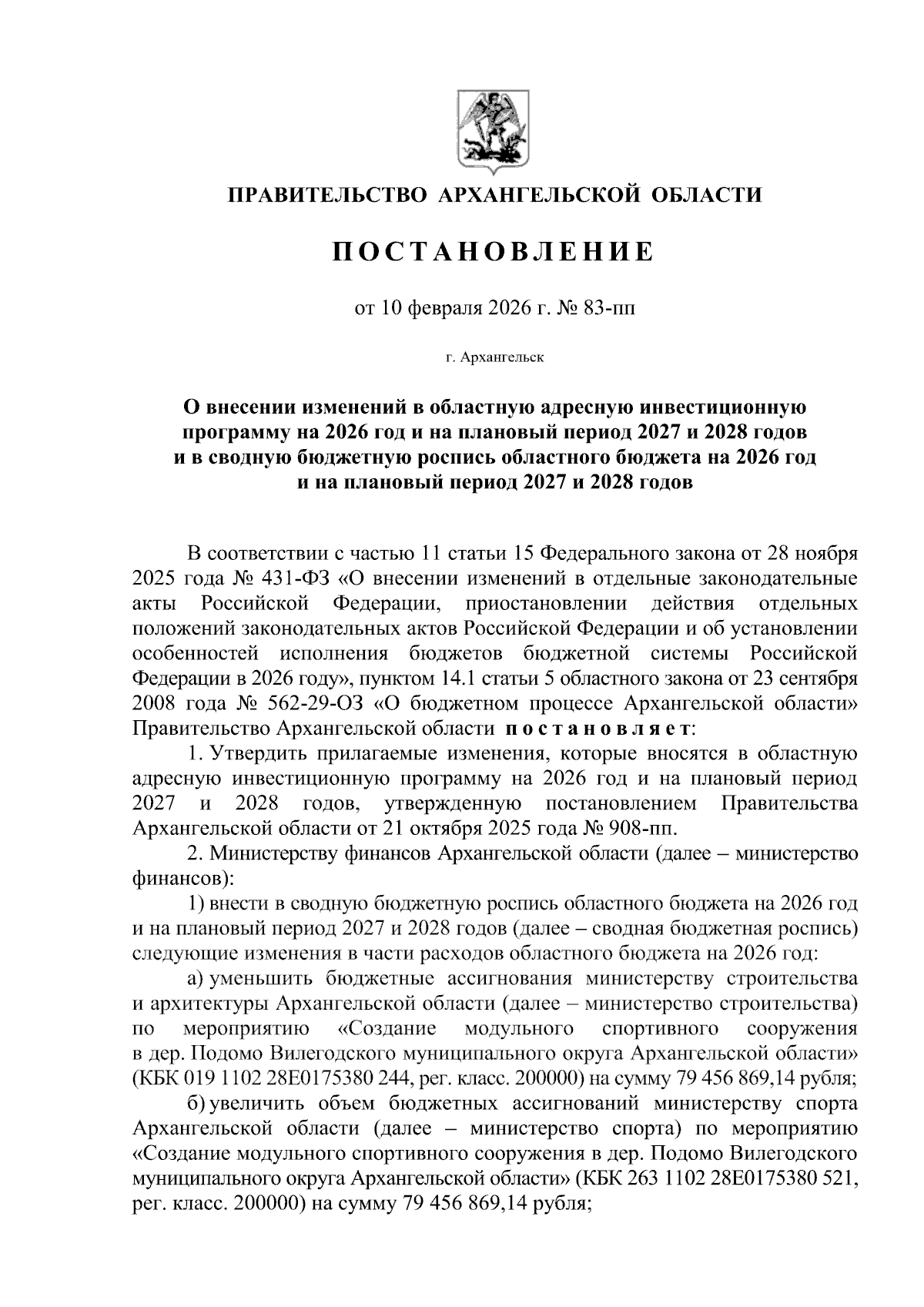 ПРАВИТЕЛЬСТВО АРХАНГЕЛЬСКОЙ ОБЛАСТИ

ПОСТАНОВЛЕНИЕ

от 10 февраля 2026 г. № 83-пп

г. Архангельск

О внесении изменений в областную адресную инвестиционную программу на 2026 год и на плановый период 2027 и 2028 годов и в сводную бюджетную роспись областного бюджета на 2026 год и на плановый период 2027 и 2028 годов

В соответствии с частью 11 статьи 15 Федерального закона от 28 ноября 2025 года № 431-ФЗ «О внесении изменений в отдельные законодательные акты Российской Федерации, приостановлении действия отдельных положений законодательных актов Российской Федерации и об установлении особенностей исполнения бюджетов бюджетной системы Российской Федерации в 2026 году», пунктом 14.1 статьи 5 областного закона от 23 сентября 2008 года № 562-29-ОЗ «О бюджетном процессе Архангельской области» Правительство Архангельской области постановляет:

1. Утвердить прилагаемые изменения, которые вносятся в областную адресную инвестиционную программу на 2026 год и на плановый период 2027 и 2028 годов, утвержденную постановлением Правительства Архангельской области от 21 октября 2025 года № 908-пп.

2. Министерству финансов Архангельской области (далее – министерство финансов):

1) внести в сводную бюджетную роспись областного бюджета на 2026 год и на плановый период 2027 и 2028 годов (далее – сводная бюджетная роспись) следующие изменения в части расходов областного бюджета на 2026 год:

а) уменьшить бюджетные ассигнования министерству строительства и архитектуры Архангельской области (далее – министерство строительства) по мероприятию «Создание модульного спортивного сооружения в дер. Подомо Вилегодского муниципального округа Архангельской области» (КБК 019 1102 28Е0175380 244, рег. класс. 200000) на сумму 79 456 869,14 рубля;

б) увеличить объем бюджетных ассигнований министерству спорта Архангельской области (далее – министерство спорта) по мероприятию «Создание модульного спортивного сооружения в дер. Подомо Вилегодского муниципального округа Архангельской области» (КБК 263 1102 28Е0175380 521, рег. класс. 200000) на сумму 79 456 869,14 рубля;